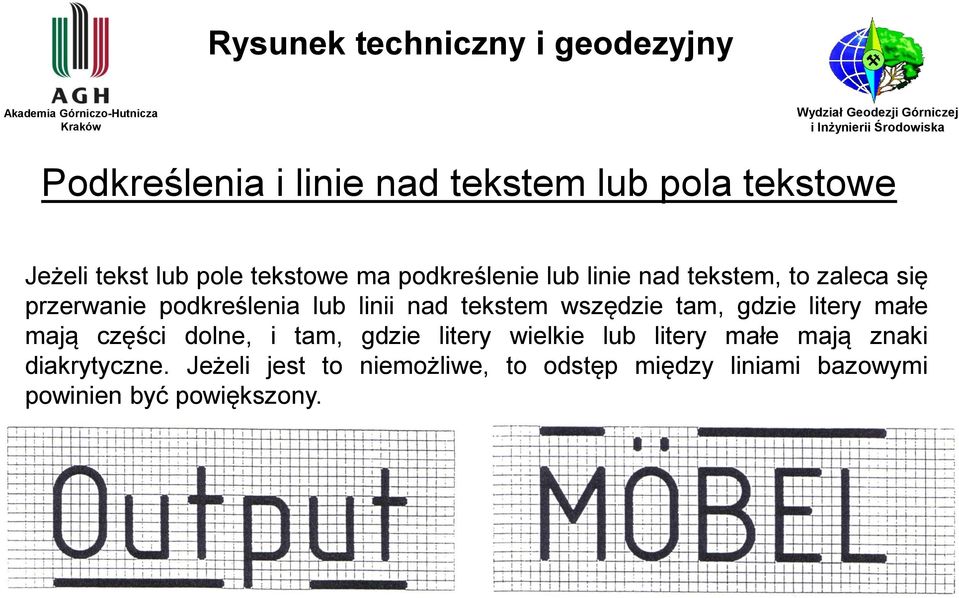 AGH
Akademia Górniczo-Hutnicza
Kraków

Rysunek techniczny i geodezyjny

Wydział Geodezji Górniczej
i Inżynierii Środowiska

Podkreślenia i linie nad tekstem lub pola tekstowe

Jeżeli tekst lub pole tekstowe ma podkreślenie lub linie nad tekstem, to zaleca się przerwanie podkreślenia lub linii nad tekstem wszędzie tam, gdzie litery małe mają części dolne, i tam, gdzie litery wielkie lub litery małe mają znaki diakrytyczne. Jeżeli jest to niemożliwe, to odstęp między liniami bazowymi powinien być powiększony.

Output

MÖBEL